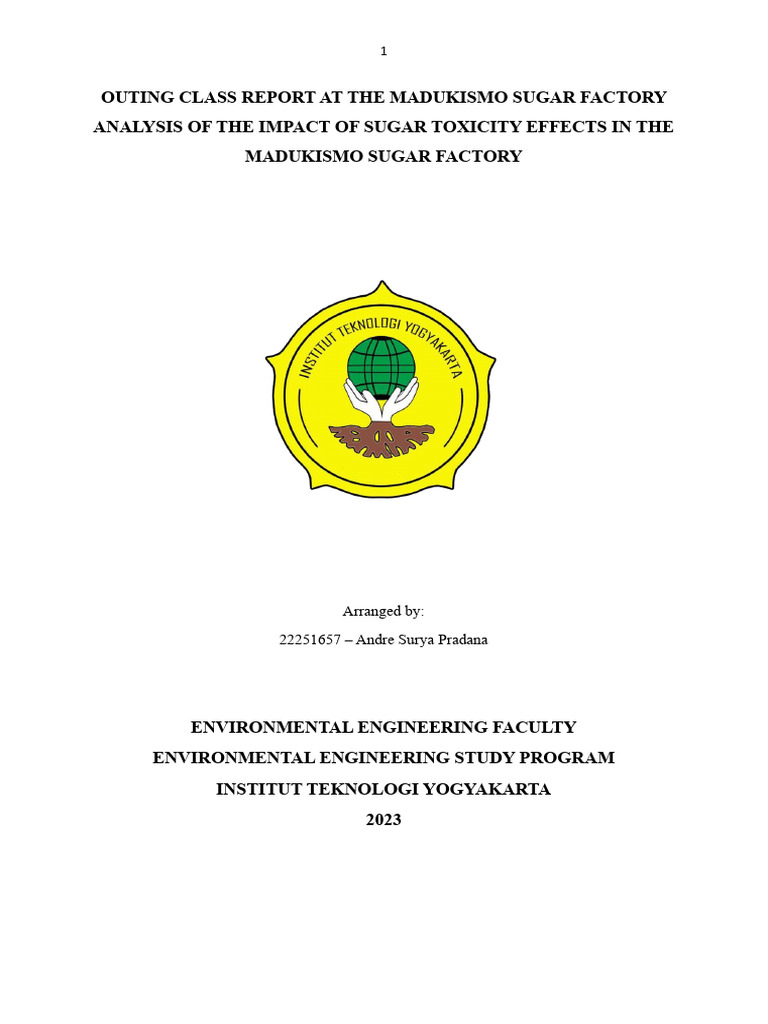 1

OUTING CLASS REPORT AT THE MADUKISMO SUGAR FACTORY
ANALYSIS OF THE IMPACT OF SUGAR TOXICITY EFFECTS IN THE MADUKISMO SUGAR FACTORY

INSTITUT TEKNOLOGI YOGYAKARTA

Arranged by:

22251657 – Andre Surya Pradana

ENVIRONMENTAL ENGINEERING FACULTY
ENVIRONMENTAL ENGINEERING STUDY PROGRAM
INSTITUT TEKNOLOGI YOGYAKARTA
2023